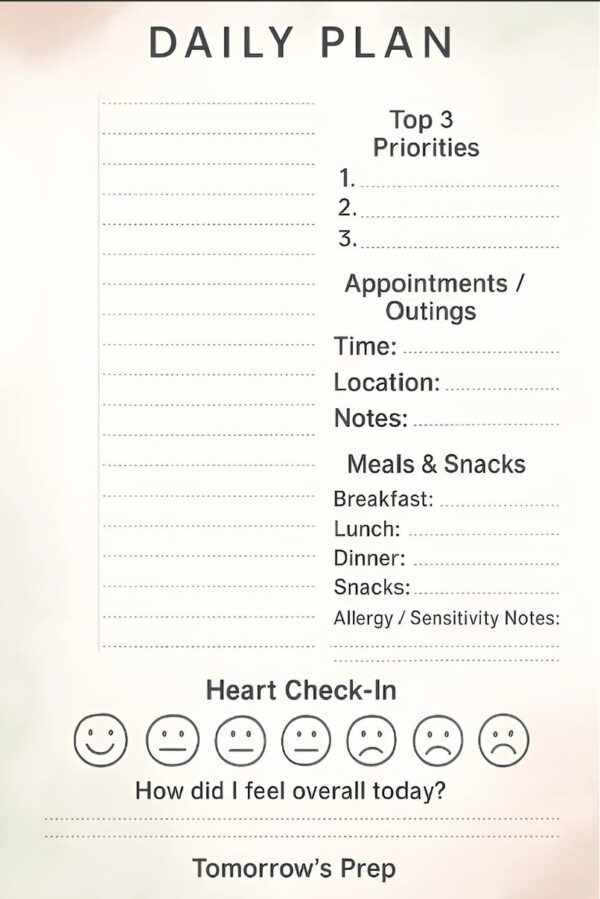 DAILY PLAN

Top 3 Priorities
1.
2.
3.

Appointments / Outings
Time:
Location:
Notes:

Meals & Snacks
Breakfast:
Lunch:
Dinner:
Snacks:
Allergy / Sensitivity Notes:

Heart Check-In

How did I feel overall today?

Tomorrow's Prep